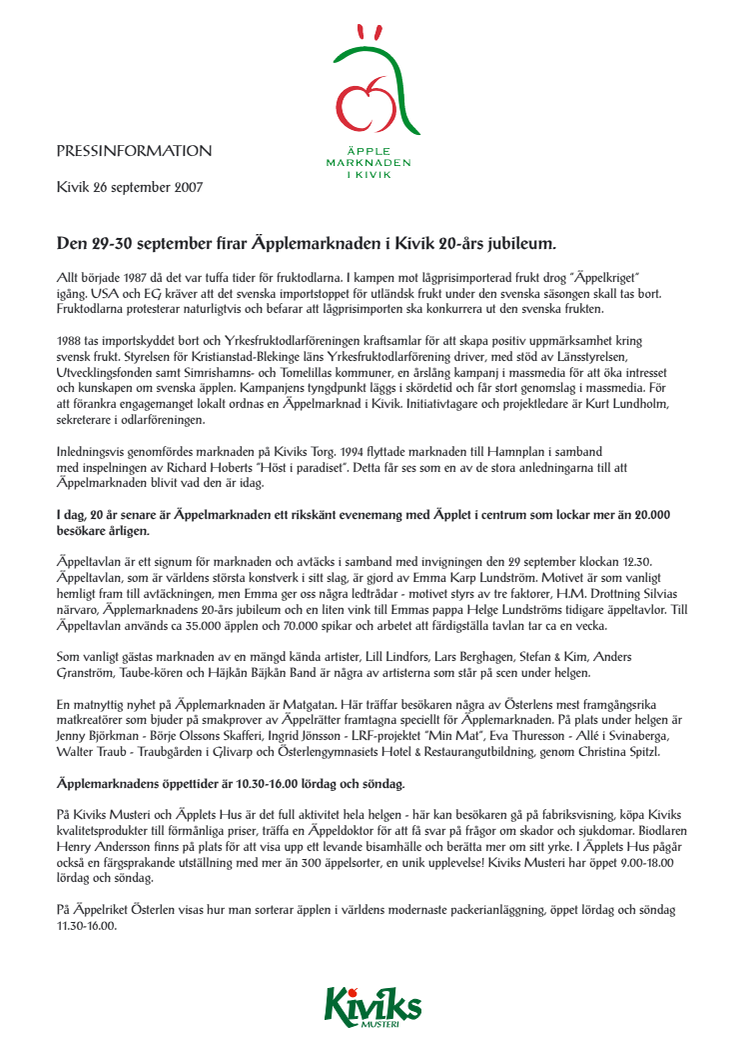 ÄPPLE
MARKNADEN
I KIVIK

PRESSINFORMATION

Kivik 26 september 2007

Den 29-30 september firar Äpplemarknaden i Kivik 20-års jubileum.

Allt började 1987 då det var tuffa tider för fruktodlarna. I kampen mot lågprisimporterad frukt drog "Äppelkriget" igång. USA och EG kräver att det svenska importstoppet för utländsk frukt under den svenska säsongen skall tas bort. Fruktodlarna protesterar naturligtvis och befarar att lågprisimporten ska konkurrera ut den svenska frukten.

1988 tas importskyddet bort och Yrkesfruktodlarföreningen kraftsamlar för att skapa positiv uppmärksamhet kring svensk frukt. Styrelsen för Kristianstad-Blekinge läns Yrkesfruktodlarförening driver, med stöd av Länsstyrelsen, Utvecklingsfonden samt Simrishamns- och Tomelillas kommuner, en årslång kampanj i massmedia för att öka intresset och kunskapen om svenska äpplen. Kampanjens tyngdpunkt läggs i skördetid och får stort genomslag i massmedia. För att förankra engagemanget lokalt ordnas en Äppelmarknad i Kivik. Initiativtagare och projektledare är Kurt Lundholm, sekreterare i odlarföreningen.

Inledningsvis genomfördes marknaden på Kiviks Torg. 1994 flyttade marknaden till Hamnplan i samband med inspelningen av Richard Hoberts "Höst i paradiset". Detta får ses som en av de stora anledningarna till att Äppelmarknaden blivit vad den är idag.

I dag, 20 år senare är Äppelmarknaden ett rikskänt evenemang med Äpplet i centrum som lockar mer än 20.000 besökare årligen.

Äppeltavlan är ett signum för marknaden och avtäcks i samband med invigningen den 29 september klockan 12.30. Äppeltavlan, som är världens största konstverk i sitt slag, är gjord av Emma Karp Lundström. Motivet är som vanligt hemligt fram till avtäckningen, men Emma ger oss några ledtrådar - motivet styrs av tre faktorer, H.M. Drottning Silvias närvaro, Äpplemarknadens 20-års jubileum och en liten vink till Emmas pappa Helge Lundströms tidigare äppeltavlor. Till Äppeltavlan används ca 35.000 äpplen och 70.000 spikar och arbetet att färdigställa tavlan tar ca en vecka.

Som vanligt gästas marknaden av en mängd kända artister, Lill Lindfors, Lars Berghagen, Stefan & Kim, Anders Granström, Taube-kören och Häjkån Bäjkån Band är några av artisterna som står på scen under helgen.

En matnyttig nyhet på Äpplemarknaden är Matgatan. Här träffar besökaren några av Österlens mest framgångsrika matkreatörer som bjuder på smakprover av Äppelrätter framtagna speciellt för Äpplemarknaden. På plats under helgen är Jenny Björkman - Börje Olssons Skafferi, Ingrid Jönsson - LRF-projektet "Min Mat", Eva Thuresson - Allé i Svinaberga, Walter Traub - Traubgården i Glivarp och Österlengymnasiets Hotel & Restaurangutbildning, genom Christina Spitzl.

Äpplemarknadens öppettider är 10.30-16.00 lördag och söndag.

På Kiviks Musteri och Äpplets Hus är det full aktivitet hela helgen - här kan besökaren gå på fabriksvisning, köpa Kiviks kvalitetsprodukter till förmånliga priser, träffa en Äppeldoktor för att få svar på frågor om skador och sjukdomar. Biodlaren Henry Andersson finns på plats för att visa upp ett levande bisamhälle och berätta mer om sitt yrke. I Äpplets Hus pågår också en färgsprakande utställning med mer än 300 äppelsorter, en unik upplevelse! Kiviks Musteri har öppet 9.00-18.00 lördag och söndag.

På Äppelriket Österlen visas hur man sorterar äpplen i världens modernaste packerianläggning, öppet lördag och söndag 11.30-16.00.

Kiviks
MUSTERI